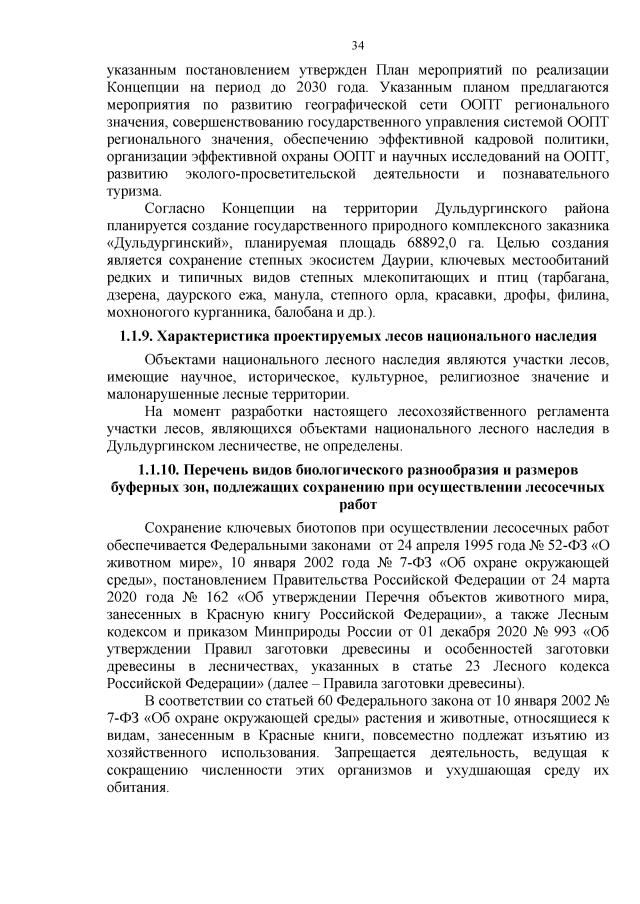 34

указанным постановлением утвержден План мероприятий по реализации Концепции на период до 2030 года. Указанным планом предлагаются мероприятия по развитию географической сети ООПТ регионального значения, совершенствованию государственного управления системой ООПТ регионального значения, обеспечению эффективной кадровой политики, организации эффективной охраны ООПТ и научных исследований на ООПТ, развитию эколого-просветительской деятельности и познавательного туризма.

Согласно Концепции на территории Дульдургинского района планируется создание государственного природного комплексного заказника «Дульдургинский», планируемая площадь 68892,0 га. Целью создания является сохранение степных экосистем Даурии, ключевых местообитаний редких и типичных видов степных млекопитающих и птиц (тарбагана, дзерена, даурского ежа, манула, степного орла, красавки, дрофы, филина, мохноногого курганника, балобана и др.).

1.1.9. Характеристика проектируемых лесов национального наследия

Объектами национального лесного наследия являются участки лесов, имеющие научное, историческое, культурное, религиозное значение и малонарушенные лесные территории.

На момент разработки настоящего лесохозяйственного регламента участки лесов, являющихся объектами национального лесного наследия в Дульдургинском лесничестве, не определены.

1.1.10. Перечень видов биологического разнообразия и размеров буферных зон, подлежащих сохранению при осуществлении лесосечных работ

Сохранение ключевых биотопов при осуществлении лесосечных работ обеспечивается Федеральными законами от 24 апреля 1995 года № 52-ФЗ «О животном мире», 10 января 2002 года № 7-ФЗ «Об охране окружающей среды», постановлением Правительства Российской Федерации от 24 марта 2020 года № 162 «Об утверждении Перечня объектов животного мира, занесенных в Красную книгу Российской Федерации», а также Лесным кодексом и приказом Минприроды России от 01 декабря 2020 № 993 «Об утверждении Правил заготовки древесины и особенностей заготовки древесины в лесничествах, указанных в статье 23 Лесного кодекса Российской Федерации» (далее – Правила заготовки древесины).

В соответствии со статьей 60 Федерального закона от 10 января 2002 № 7-ФЗ «Об охране окружающей среды» растения и животные, относящиеся к видам, занесенным в Красные книги, повсеместно подлежат изъятию из хозяйственного использования. Запрещается деятельность, ведущая к сокращению численности этих организмов и ухудшающая среду их обитания.